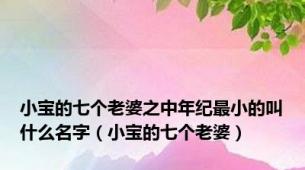 小宝的七个老婆之中年纪最小的叫什么名字（小宝的七个老婆）